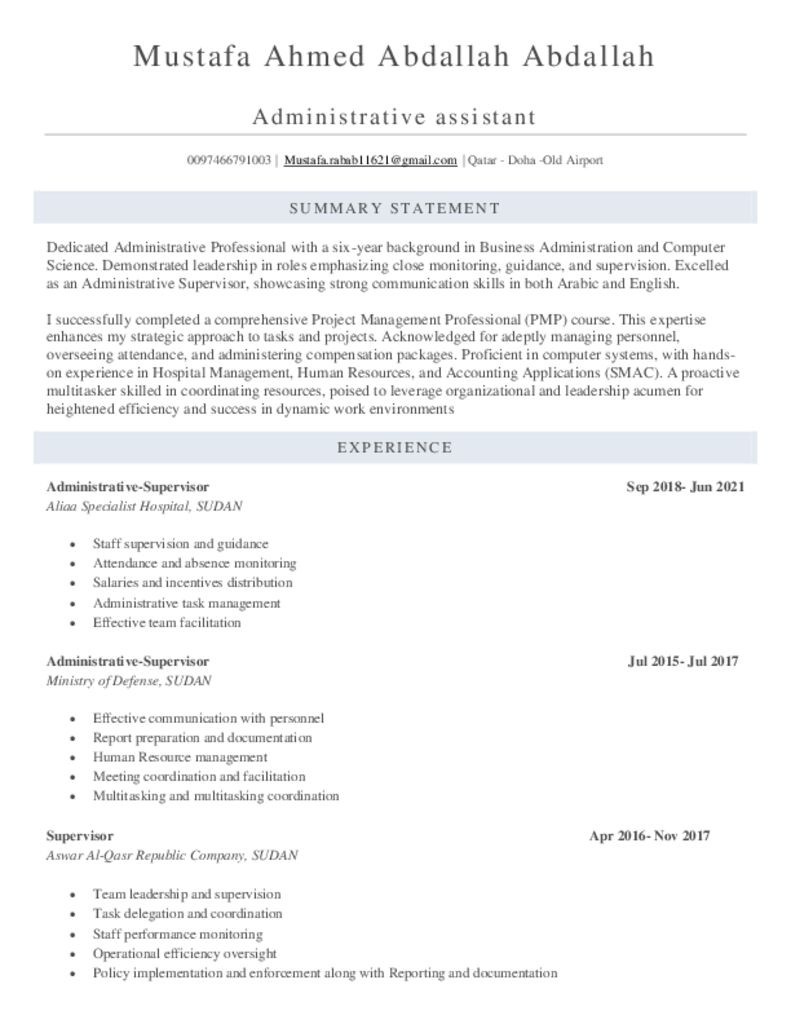 Mustafa Ahmed Abdallah Abdallah

Administrative assistant

0097466791003 | Mustafa.rabab11621@gmail.com | Qatar - Doha -Old Airport

SUMMARY STATEMENT

Dedicated Administrative Professional with a six-year background in Business Administration and Computer Science. Demonstrated leadership in roles emphasizing close monitoring, guidance, and supervision. Excelled as an Administrative Supervisor, showcasing strong communication skills in both Arabic and English.

I successfully completed a comprehensive Project Management Professional (PMP) course. This expertise enhances my strategic approach to tasks and projects. Acknowledged for adeptly managing personnel, overseeing attendance, and administering compensation packages. Proficient in computer systems, with hands-on experience in Hospital Management, Human Resources, and Accounting Applications (SMAC). A proactive multitasker skilled in coordinating resources, poised to leverage organizational and leadership acumen for heightened efficiency and success in dynamic work environments

EXPERIENCE

Administrative-Supervisor
Sep 2018- Jun 2021
Aliaa Specialist Hospital, SUDAN

- Staff supervision and guidance
- Attendance and absence monitoring
- Salaries and incentives distribution
- Administrative task management
- Effective team facilitation

Administrative-Supervisor
Jul 2015- Jul 2017
Ministry of Defense, SUDAN

- Effective communication with personnel
- Report preparation and documentation
- Human Resource management
- Meeting coordination and facilitation
- Multitasking and multitasking coordination

Supervisor
Apr 2016- Nov 2017
Aswar Al-Qasr Republic Company, SUDAN

- Team leadership and supervision
- Task delegation and coordination
- Staff performance monitoring
- Operational efficiency oversight
- Policy implementation and enforcement along with Reporting and documentation